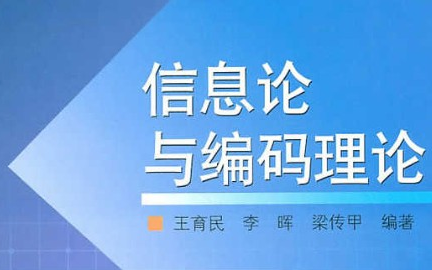 信息论
与编码理论

王育民 李 晖 梁传甲 编著